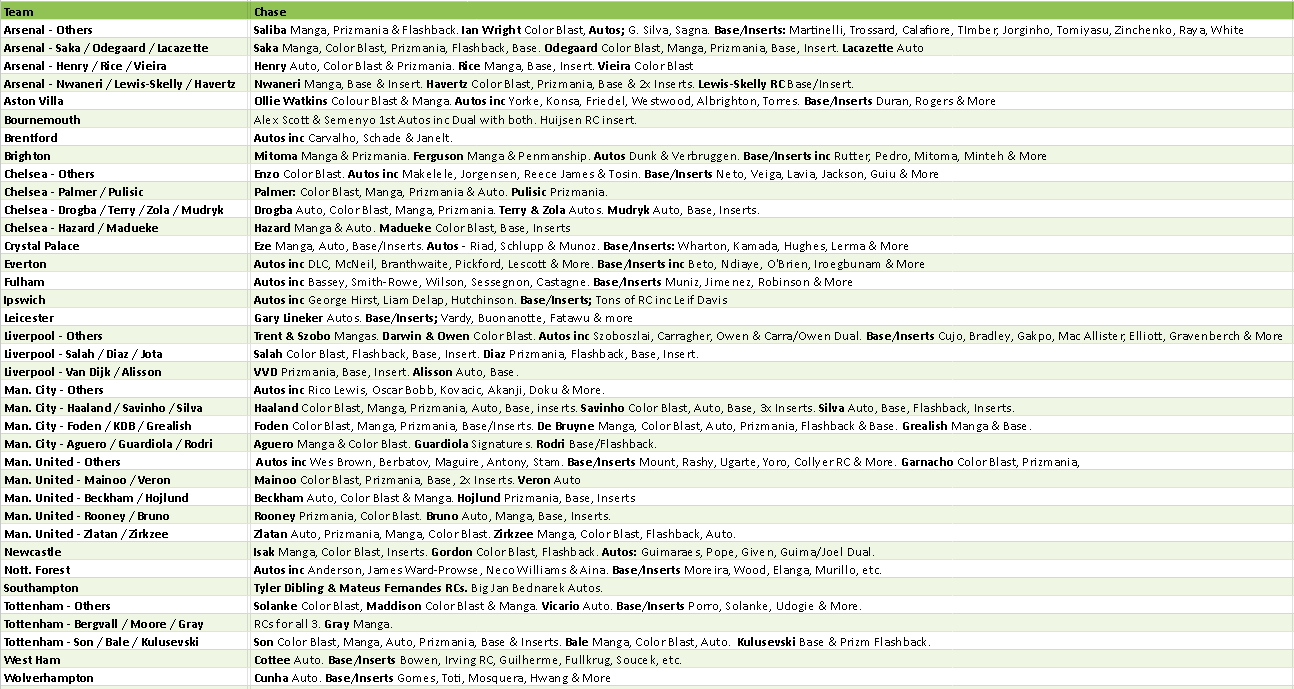 | Team | Chase |
|---|---|
| Arsenal - Others | Saliba Manga, Prizmania & Flashback. Ian Wright Color Blast, Autos; G. Silva, Sagna. Base/Inserts: Martinelli, Trossard, Calafiore, Timber, Jorginho, Tomiyasu, Zinchenko, Raya, White |
| Arsenal - Saka / Odegaard / Lacazette | Saka Manga, Color Blast, Prizmania, Flashback, Base. Odegaard Color Blast, Manga, Prizmania, Base, Insert. Lacazette Auto |
| Arsenal - Henry / Rice / Vieira | Henry Auto, Color Blast & Prizmania. Rice Manga, Base, Insert. Vieira Color Blast |
| Arsenal - Nwaneri / Lewis-Skelly / Havertz | Nwaneri Manga, Base & Insert. Havertz Color Blast, Prizmania, Base & 2x Inserts. Lewis-Skelly RC Base/Insert. |
| Aston Villa | Ollie Watkins Colour Blast & Manga. Autos inc Yorke, Konsa, Friedel, Westwood, Albrighton, Torres. Base/Inserts Duran, Rogers & More |
| Bournemouth | Alex Scott & Semenyo 1st Autos inc Dual with both. Huijsen RC insert. |
| Brentford | Autos inc Carvalho, Schade & Janelt. |
| Brighton | Mitoma Manga & Prizmania. Ferguson Manga & Penmanship. Autos Dunk & Verbruggen. Base/Inserts inc Rutter, Pedro, Mitoma, Minteh & More |
| Chelsea - Others | Enzo Color Blast. Autos inc Makelele, Jorgensen, Reece James & Tosin. Base/Inserts Neto, Veiga, Lavia, Jackson, Guiu & More |
| Chelsea - Palmer / Pulisic | Palmer: Color Blast, Manga, Prizmania & Auto. Pulisic Prizmania. |
| Chelsea - Drogba / Terry / Zola / Mudryk | Drogba Auto, Color Blast, Manga, Prizmania. Terry & Zola Autos. Mudryk Auto, Base, Inserts. |
| Chelsea - Hazard / Madueke | Hazard Manga & Auto. Madueke Color Blast, Base, Inserts |
| Crystal Palace | Eze Manga, Auto, Base/Inserts. Autos - Riad, Schlupp & Munoz. Base/Inserts: Wharton, Kamada, Hughes, Lerma & More |
| Everton | Autos inc DLC, McNeil, Branthwaite, Pickford, Lescott & More. Base/Inserts inc Beto, Ndiaye, O'Brien, Iroegbunam & More |
| Fulham | Autos inc Bassey, Smith-Rowe, Wilson, Sessegnon, Castagne. Base/Inserts Muniz, Jimenez, Robinson & More |
| Ipswich | Autos inc George Hirst, Liam Delap, Hutchinson. Base/Inserts; Tons of RC inc Leif Davis |
| Leicester | Gary Lineker Autos. Base/Inserts; Vardy, Buonanotte, Fatawu & more |
| Liverpool - Others | Trent & Szobo Mangas. Darwin & Owen Color Blast. Autos inc Szoboszlai, Carragher, Owen & Carra/Owen Dual. Base/Inserts Cujo, Bradley, Gakpo, Mac Allister, Elliott, Gravenberch & More |
| Liverpool - Salah / Diaz / Jota | Salah Color Blast, Flashback, Base, Insert. Diaz Prizmania, Flashback, Base, Insert. |
| Liverpool - Van Dijk / Alisson | VVD Prizmania, Base, Insert. Alisson Auto, Base. |
| Man. City - Others | Autos inc Rico Lewis, Oscar Bobb, Kovacic, Akanji, Doku & More. |
| Man. City - Haaland / Savinho / Silva | Haaland Color Blast, Manga, Prizmania, Auto, Base, inserts. Savinho Color Blast, Auto, Base, 3x Inserts. Silva Auto, Base, Flashback, Inserts. |
| Man. City - Foden / KDB / Grealish | Foden Color Blast, Manga, Prizmania, Base/Inserts. De Bruyne Manga, Color Blast, Auto, Prizmania, Flashback & Base. Grealish Manga & Base. |
| Man. City - Aguero / Guardiola / Rodri | Aguero Manga & Color Blast. Guardiola Signatures. Rodri Base/Flashback. |
| Man. United - Others | Autos inc Wes Brown, Berbatov, Maguire, Antony, Stam. Base/Inserts Mount, Rashy, Ugarte, Yoro, Collyer RC & More. Garnacho Color Blast, Prizmania, |
| Man. United - Mainoo / Veron | Mainoo Color Blast, Prizmania, Base, 2x Inserts. Veron Auto |
| Man. United - Beckham / Hojlund | Beckham Auto, Color Blast & Manga. Hojlund Prizmania, Base, Inserts |
| Man. United - Rooney / Bruno | Rooney Prizmania, Color Blast. Bruno Auto, Manga, Base, Inserts. |
| Man. United - Zlatan / Zirkzee | Zlatan Auto, Prizmania, Manga, Color Blast. Zirkzee Manga, Color Blast, Flashback, Auto. |
| Newcastle | Isak Manga, Color Blast, Inserts. Gordon Color Blast, Flashback. Autos: Guimaraes, Pope, Given, Guima/Joel Dual. |
| Nott. Forest | Autos inc Anderson, James Ward-Prowse, Neco Williams & Aina. Base/Inserts Moreira, Wood, Elanga, Murillo, etc. |
| Southampton | Tyler Dibling & Mateus Fernandes RCs. Big Jan Bednarek Autos. |
| Tottenham - Others | Solanke Color Blast, Maddison Color Blast & Manga. Vicario Auto. Base/Inserts Porro, Solanke, Udogie & More. |
| Tottenham - Bergvall / Moore / Gray | RCs for all 3. Gray Manga. |
| Tottenham - Son / Bale / Kulusevski | Son Color Blast, Manga, Auto, Prizmania, Base & Inserts. Bale Manga, Color Blast, Auto. Kulusevski Base & Prizm Flashback. |
| West Ham | Cottee Auto. Base/Inserts Bowen, Irving RC, Guilherme, Fullkrug, Soucek, etc. |
| Wolverhampton | Cunha Auto. Base/Inserts Gomes, Toti, Mosquera, Hwang & More |